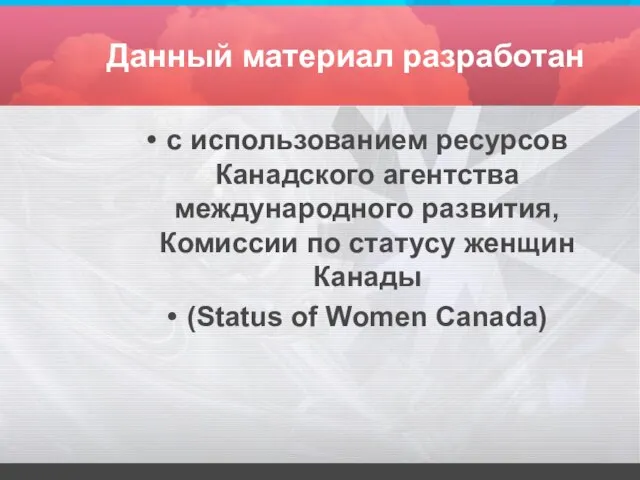 Данный материал разработан

• с использованием ресурсов Канадского агентства международного развития, Комиссии по статусу женщин Канады
• (Status of Women Canada)